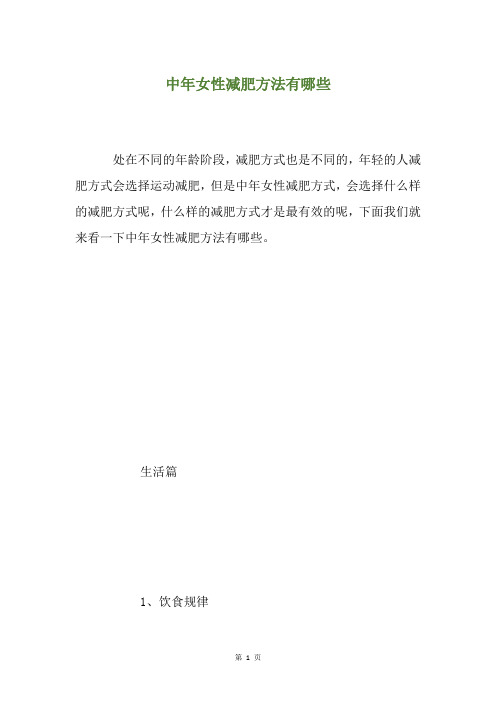 中年女性减肥方法有哪些

处在不同的年龄阶段，减肥方式也是不同的，年轻的人减肥方式会选择运动减肥，但是中年女性减肥方式，会选择什么样的减肥方式呢，什么样的减肥方式才是最有效的呢，下面我们就来看一下中年女性减肥方法有哪些。

生活篇

1、饮食规律

第 1 页